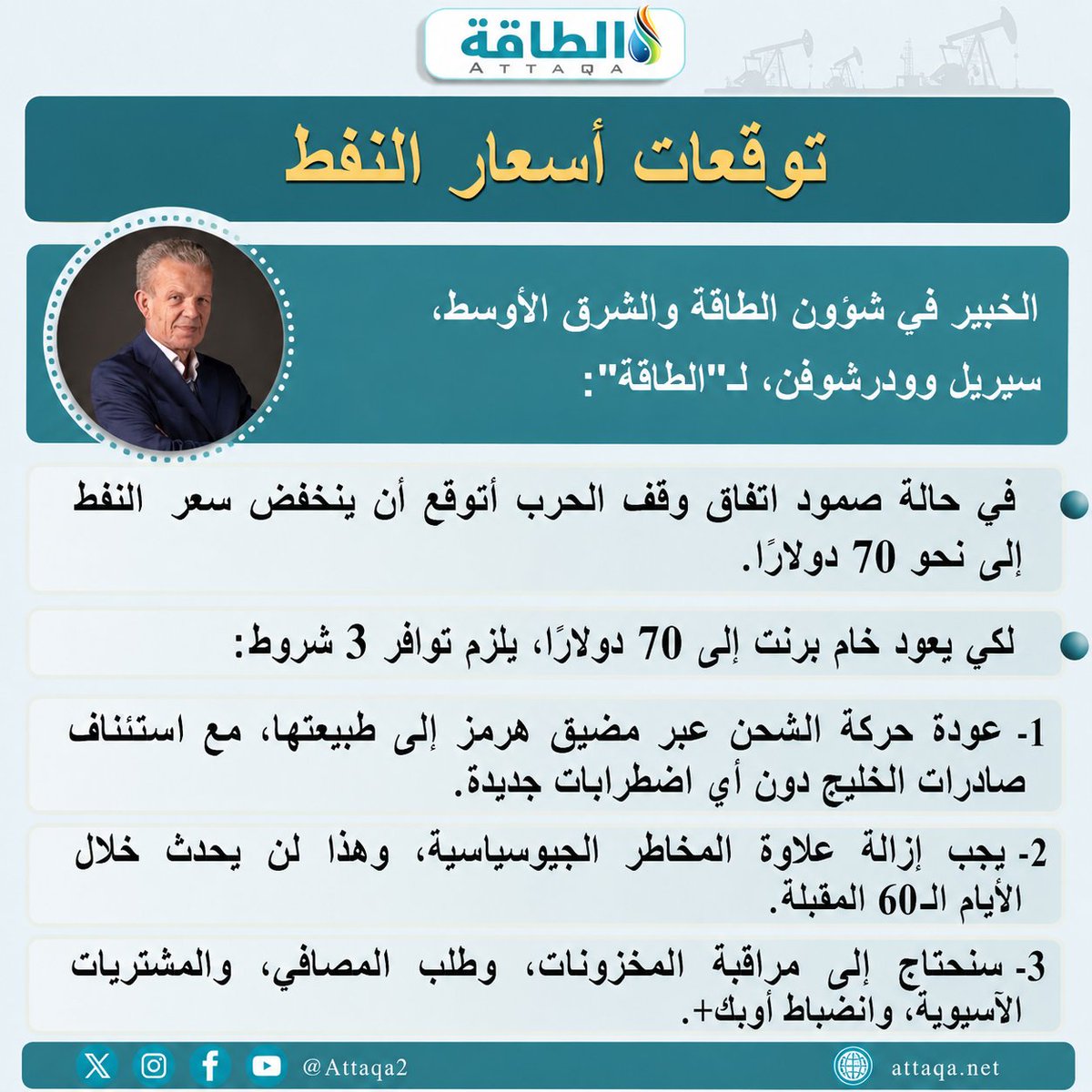 الطاقة
ATTAQA

توقعات أسعار النفط

الخبير في شؤون الطاقة والشرق الأوسط،
سيريل وودرشوفن، لـ"الطاقة":

في حالة صمود اتفاق وقف الحرب أتوقع أن ينخفض سعر النفط إلى نحو 70 دولارًا.

لكي يعود خام برنت إلى 70 دولارًا، يلزم توافر 3 شروط:

1- عودة حركة الشحن عبر مضيق هرمز إلى طبيعتها، مع استئناف صادرات الخليج دون أي اضطرابات جديدة.

2- يجب إزالة علاوة المخاطر الجيوسياسية، وهذا لن يحدث خلال الأيام الـ60 المقبلة.

3- سنحتاج إلى مراقبة المخزونات، وطلب المصافي، والمشتريات الآسيوية، وانضباط أوبك+.

@Attaqa2
attaqa.net